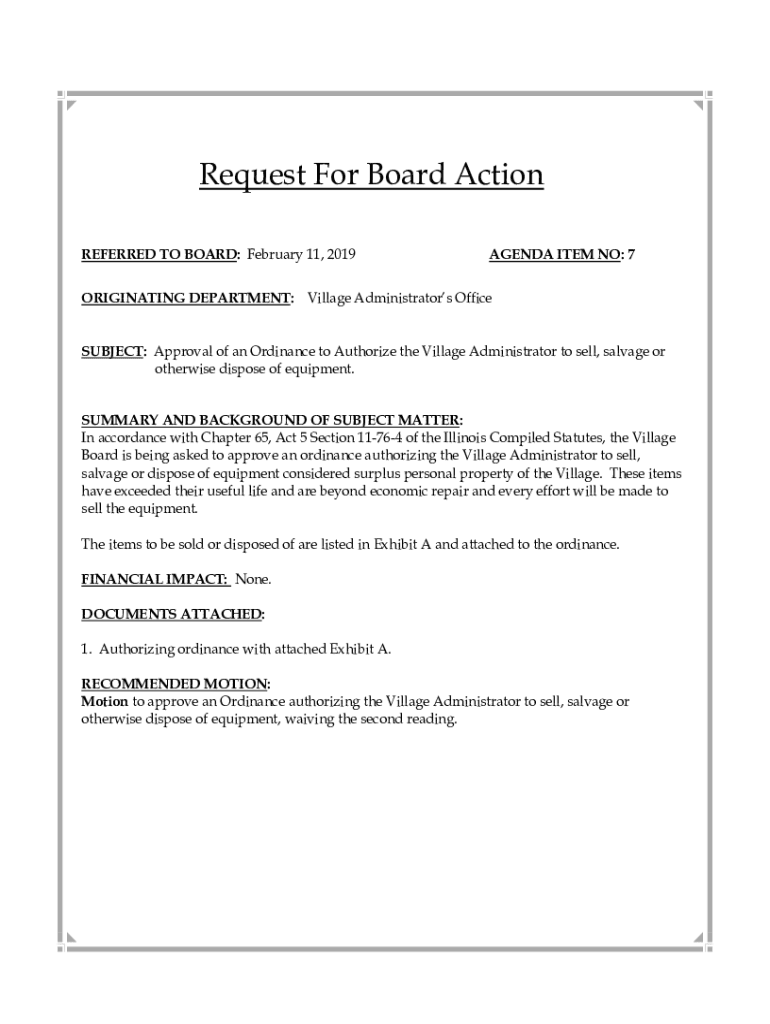 Request For Board Action

REFERRED TO BOARD: February 11, 2019

AGENDA ITEM NO: 7

ORIGINATING DEPARTMENT: Village Administrator's Office

SUBJECT: Approval of an Ordinance to Authorize the Village Administrator to sell, salvage or otherwise dispose of equipment.

SUMMARY AND BACKGROUND OF SUBJECT MATTER:
In accordance with Chapter 65, Act 5 Section 11-76-4 of the Illinois Compiled Statutes, the Village Board is being asked to approve an ordinance authorizing the Village Administrator to sell, salvage or dispose of equipment considered surplus personal property of the Village. These items have exceeded their useful life and are beyond economic repair and every effort will be made to sell the equipment.

The items to be sold or disposed of are listed in Exhibit A and attached to the ordinance.

FINANCIAL IMPACT: None.

DOCUMENTS ATTACHED:

1. Authorizing ordinance with attached Exhibit A.

RECOMMENDED MOTION:
Motion to approve an Ordinance authorizing the Village Administrator to sell, salvage or otherwise dispose of equipment, waiving the second reading.